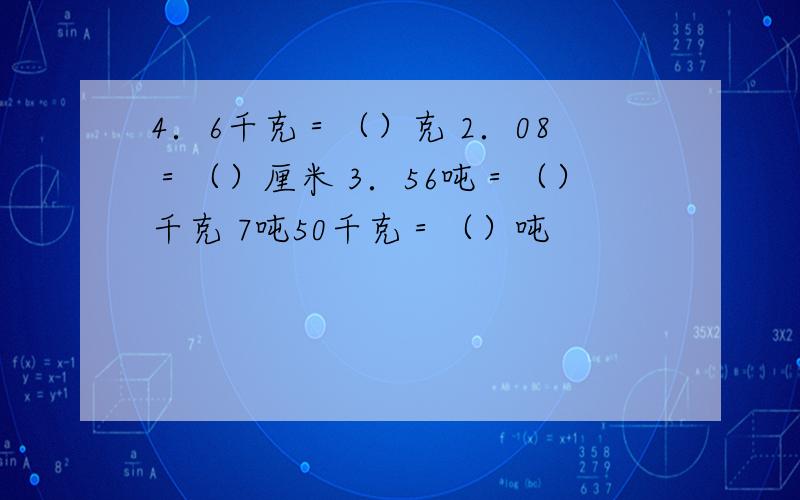 4．6千克＝（）克 2．08＝（）厘米 3．56吨＝（）千克 7吨50千克＝（）吨